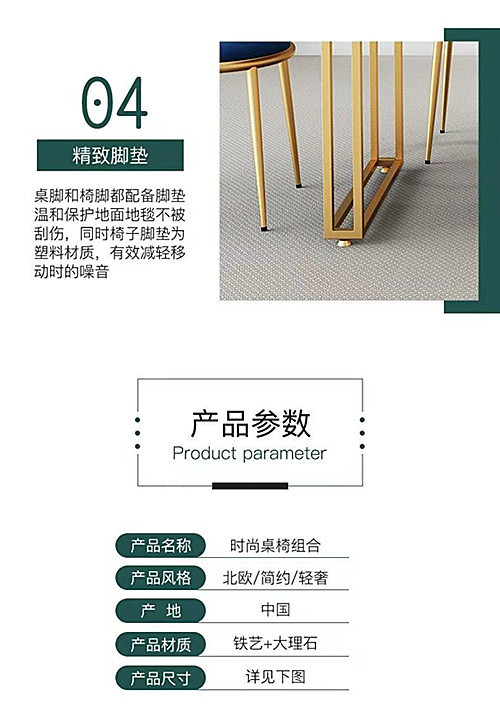 04

精致脚垫

桌脚和椅脚都配备脚垫温和保护地面地毯不被刮伤，同时椅子脚垫为塑料材质，有效减轻移动时的噪音

产品参数
Product parameter

产品名称 时尚桌椅组合

产品风格 北欧/简约/轻奢

产 地 中国

产品材质 铁艺+大理石

产品尺寸 详见下图